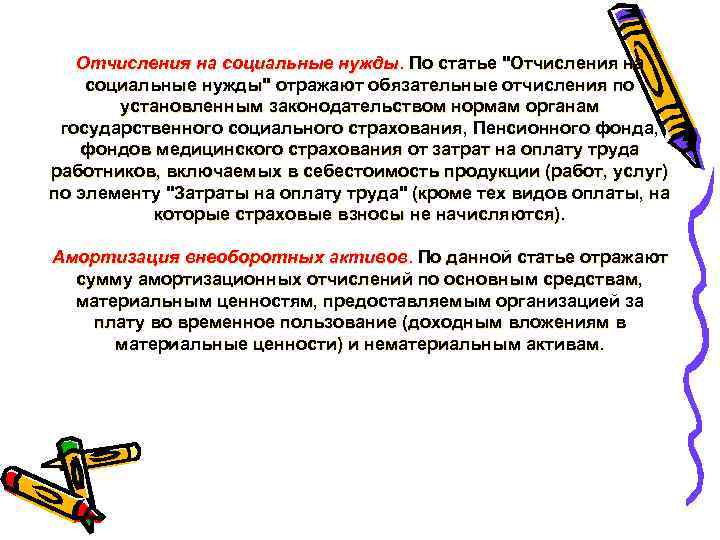 Отчисления на социальные нужды. По статье "Отчисления на социальные нужды" отражают обязательные отчисления по установленным законодательством нормам органам государственного социального страхования, Пенсионного фонда, фондов медицинского страхования от затрат на оплату труда работников, включаемых в себестоимость продукции (работ, услуг) по элементу "Затраты на оплату труда" (кроме тех видов оплаты, на которые страховые взносы не начисляются).

Амортизация внеоборотных активов. По данной статье отражают сумму амортизационных отчислений по основным средствам, материальным ценностям, предоставляемым организацией за плату во временное пользование (доходным вложениям в материальные ценности) и нематериальным активам.